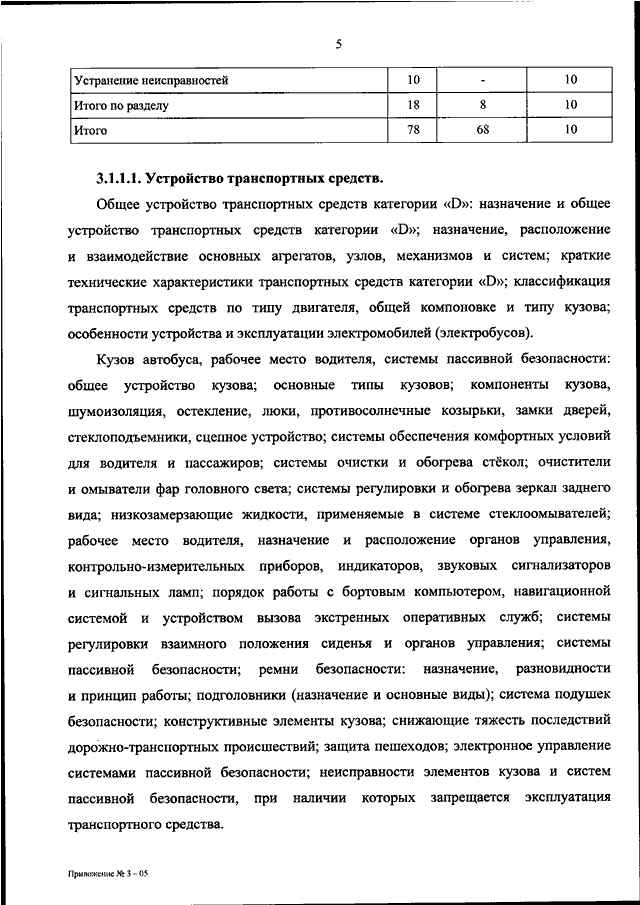 5

| Устранение неисправностей | 10 | - | 10 |
|---|---|---|---|
| Итого по разделу | 18 | 8 | 10 |
| Итого | 78 | 68 | 10 |

3.1.1.1. Устройство транспортных средств.

Общее устройство транспортных средств категории «D»: назначение и общее устройство транспортных средств категории «D»; назначение, расположение и взаимодействие основных агрегатов, узлов, механизмов и систем; краткие технические характеристики транспортных средств категории «D»; классификация транспортных средств по типу двигателя, общей компоновке и типу кузова; особенности устройства и эксплуатации электромобилей (электробусов).

Кузов автобуса, рабочее место водителя, системы пассивной безопасности: общее устройство кузова; основные типы кузовов; компоненты кузова, шумоизоляция, остекление, люки, противосолнечные козырьки, замки дверей, стеклоподъемники, сцепное устройство; системы обеспечения комфортных условий для водителя и пассажиров; системы очистки и обогрева стёкол; очистители и омыватели фар головного света; системы регулировки и обогрева зеркал заднего вида; низкозамерзающие жидкости, применяемые в системе стеклоомывателей; рабочее место водителя, назначение и расположение органов управления, контрольно-измерительных приборов, индикаторов, звуковых сигнализаторов и сигнальных ламп; порядок работы с бортовым компьютером, навигационной системой и устройством вызова экстренных оперативных служб; системы регулировки взаимного положения сиденья и органов управления; системы пассивной безопасности; ремни безопасности: назначение, разновидности и принцип работы; подголовники (назначение и основные виды); система подушек безопасности; конструктивные элементы кузова; снижающие тяжесть последствий дорожно-транспортных происшествий; защита пешеходов; электронное управление системами пассивной безопасности; неисправности элементов кузова и систем пассивной безопасности, при наличии которых запрещается эксплуатация транспортного средства.

Приложение № 3 – 05